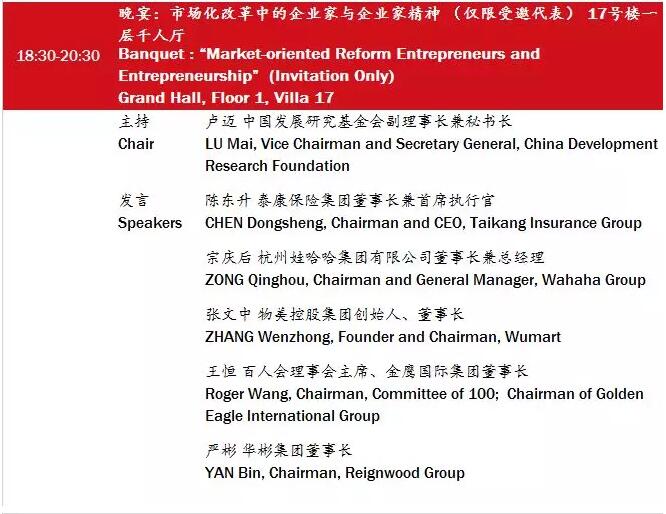 18:30-20:30

晚宴：市场化改革中的企业家与企业家精神（仅限受邀代表） 17号楼一层千人厅
Banquet : "Market-oriented Reform Entrepreneurs and Entrepreneurship" (Invitation Only)
Grand Hall, Floor 1, Villa 17

主持
Chair

卢迈 中国发展研究基金会副理事长兼秘书长
LU Mai, Vice Chairman and Secretary General, China Development Research Foundation

发言
Speakers

陈东升 泰康保险集团董事长兼首席执行官
CHEN Dongsheng, Chairman and CEO, Taikang Insurance Group

宗庆后 杭州娃哈哈集团有限公司董事长兼总经理
ZONG Qinghou, Chairman and General Manager, Wahaha Group

张文中 物美控股集团创始人、董事长
ZHANG Wenzhong, Founder and Chairman, Wumart

王恒 百人会理事会主席、金鹰国际集团董事长
Roger Wang, Chairman, Committee of 100; Chairman of Golden Eagle International Group

严彬 华彬集团董事长
YAN Bin, Chairman, Reignwood Group